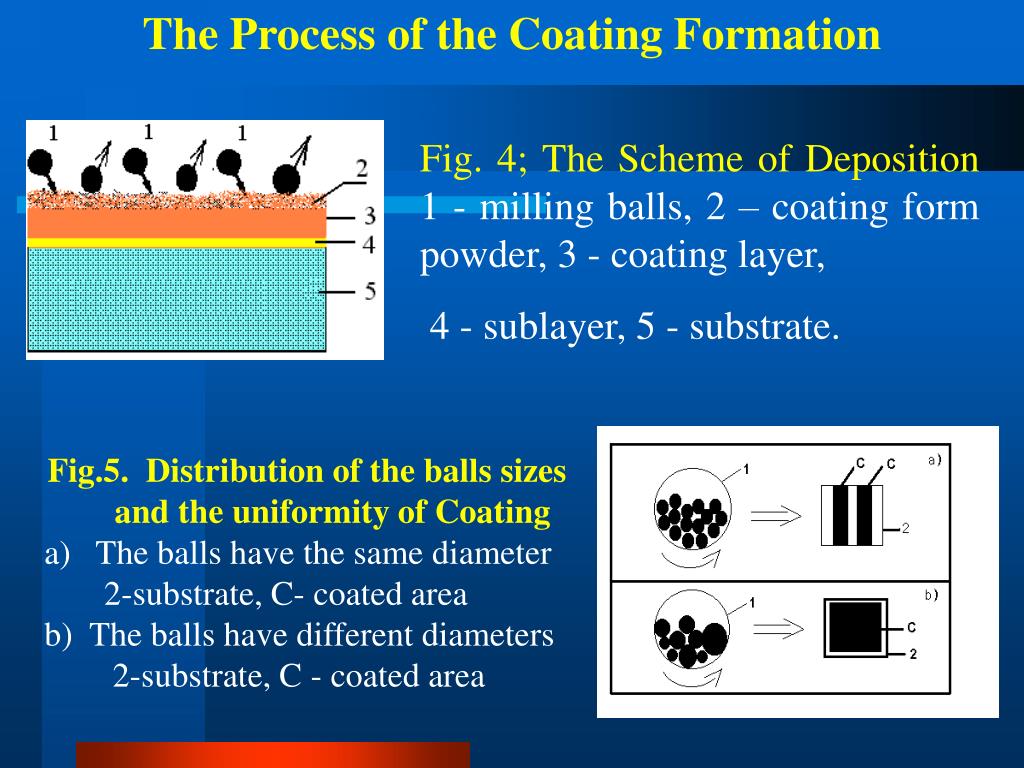 The Process of the Coating Formation

1 1 1
2
3
4
5

Fig. 4; The Scheme of Deposition 1 - milling balls, 2 – coating form powder, 3 - coating layer,

4 - sublayer, 5 - substrate.

Fig.5. Distribution of the balls sizes and the uniformity of Coating
a) The balls have the same diameter 2-substrate, C- coated area
b) The balls have different diameters 2-substrate, C - coated area

1
C C
a)
2
1
b)
C
2